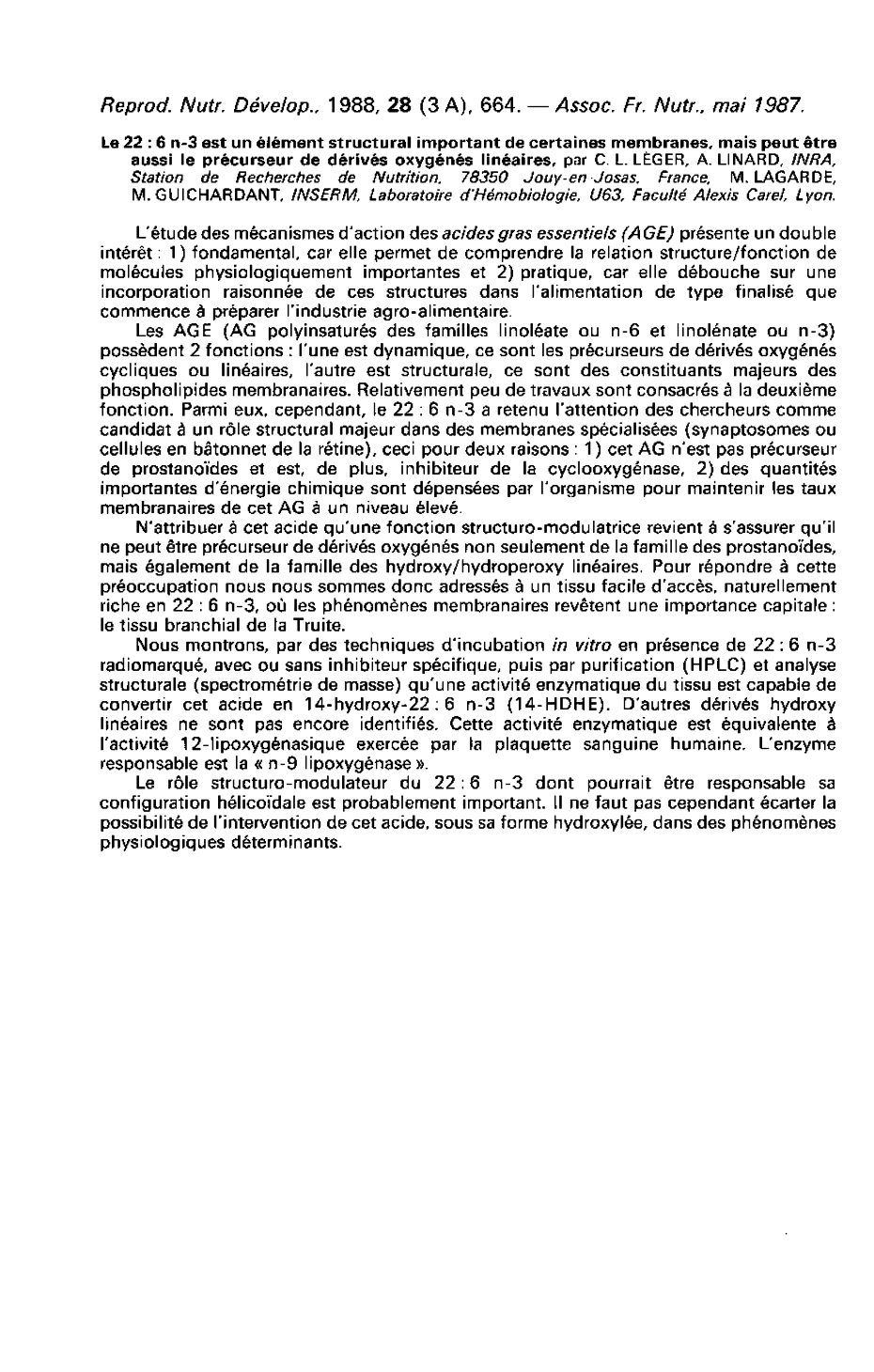 Reprod. Nutr. Dévelop., 1988, 28 (3 A), 664. — Assoc. Fr. Nutr., mai 1987.

Le 22 : 6 n-3 est un élément structural important de certaines membranes, mais peut être aussi le précurseur de dérivés oxygénés linéaires, par C. L. LÉGER, A. LINARD, INRA, Station de Recherches de Nutrition, 78350 Jouy-en-Josas, France, M. LAGARDE, M. GUICHARDANT, INSERM, Laboratoire d'Hémobiologie, U63, Faculté Alexis Carel, Lyon.

L'étude des mécanismes d'action des acides gras essentiels (AGE) présente un double intérêt : 1) fondamental, car elle permet de comprendre la relation structure/fonction de molécules physiologiquement importantes et 2) pratique, car elle débouche sur une incorporation raisonnée de ces structures dans l'alimentation de type finalisé que commence à préparer l'industrie agro-alimentaire.

Les AGE (AG polyinsaturés des familles linoléate ou n-6 et linolénate ou n-3) possèdent 2 fonctions : l'une est dynamique, ce sont les précurseurs de dérivés oxygénés cycliques ou linéaires, l'autre est structurale, ce sont des constituants majeurs des phospholipides membranaires. Relativement peu de travaux sont consacrés à la deuxième fonction. Parmi eux, cependant, le 22 : 6 n-3 a retenu l'attention des chercheurs comme candidat à un rôle structural majeur dans des membranes spécialisées (synaptosomes ou cellules en bâtonnet de la rétine), ceci pour deux raisons : 1) cet AG n'est pas précurseur de prostanoïdes et est, de plus, inhibiteur de la cyclooxygénase, 2) des quantités importantes d'énergie chimique sont dépensées par l'organisme pour maintenir les taux membranaires de cet AG à un niveau élevé.

N'attribuer à cet acide qu'une fonction structuro-modulatrice revient à s'assurer qu'il ne peut être précurseur de dérivés oxygénés non seulement de la famille des prostanoïdes, mais également de la famille des hydroxy/hydroperoxy linéaires. Pour répondre à cette préoccupation nous nous sommes donc adressés à un tissu facile d'accès, naturellement riche en 22 : 6 n-3, où les phénomènes membranaires revêtent une importance capitale : le tissu branchial de la Truite.

Nous montrons, par des techniques d'incubation in vitro en présence de 22 : 6 n-3 radiomarqué, avec ou sans inhibiteur spécifique, puis par purification (HPLC) et analyse structurale (spectrométrie de masse) qu'une activité enzymatique du tissu est capable de convertir cet acide en 14-hydroxy-22 : 6 n-3 (14-HDHE). D'autres dérivés hydroxy linéaires ne sont pas encore identifiés. Cette activité enzymatique est équivalente à l'activité 12-lipoxygénasique exercée par la plaquette sanguine humaine. L'enzyme responsable est la « n-9 lipoxygénase ».

Le rôle structuro-modulateur du 22 : 6 n-3 dont pourrait être responsable sa configuration hélicoïdale est probablement important. Il ne faut pas cependant écarter la possibilité de l'intervention de cet acide, sous sa forme hydroxylée, dans des phénomènes physiologiques déterminants.